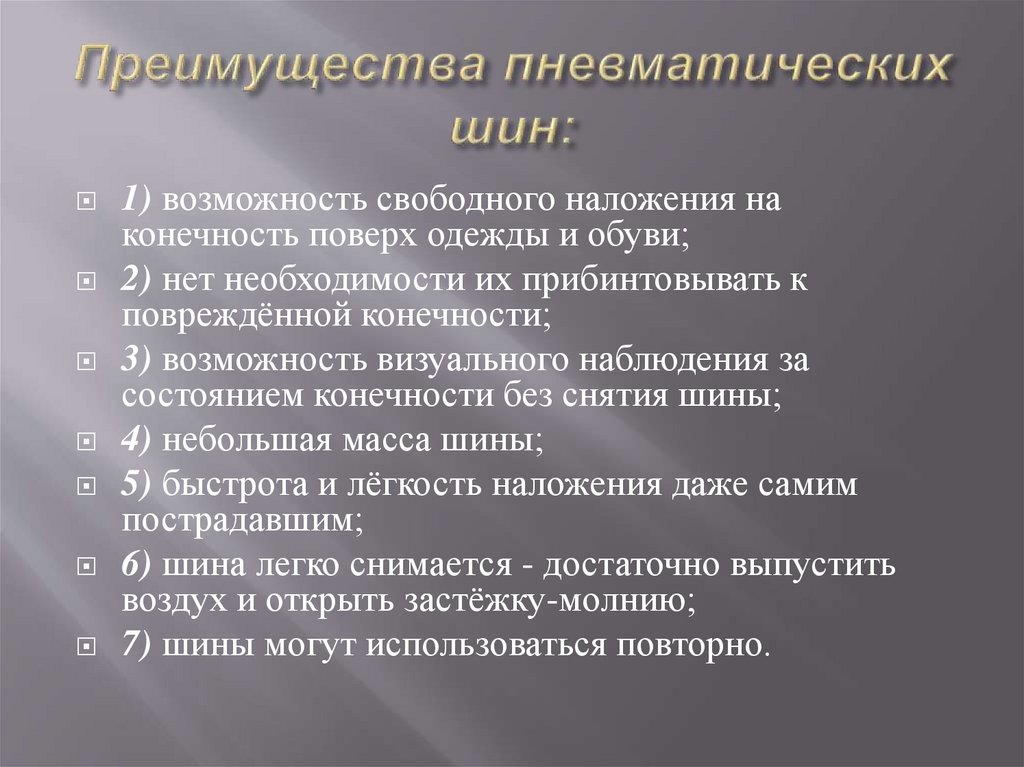 Преимущества пневматических шин:

1) возможность свободного наложения на конечность поверх одежды и обуви;

2) нет необходимости их прибинтовывать к повреждённой конечности;

3) возможность визуального наблюдения за состоянием конечности без снятия шины;

4) небольшая масса шины;

5) быстрота и лёгкость наложения даже самим пострадавшим;

6) шина легко снимается - достаточно выпустить воздух и открыть застёжку-молнию;

7) шины могут использоваться повторно.